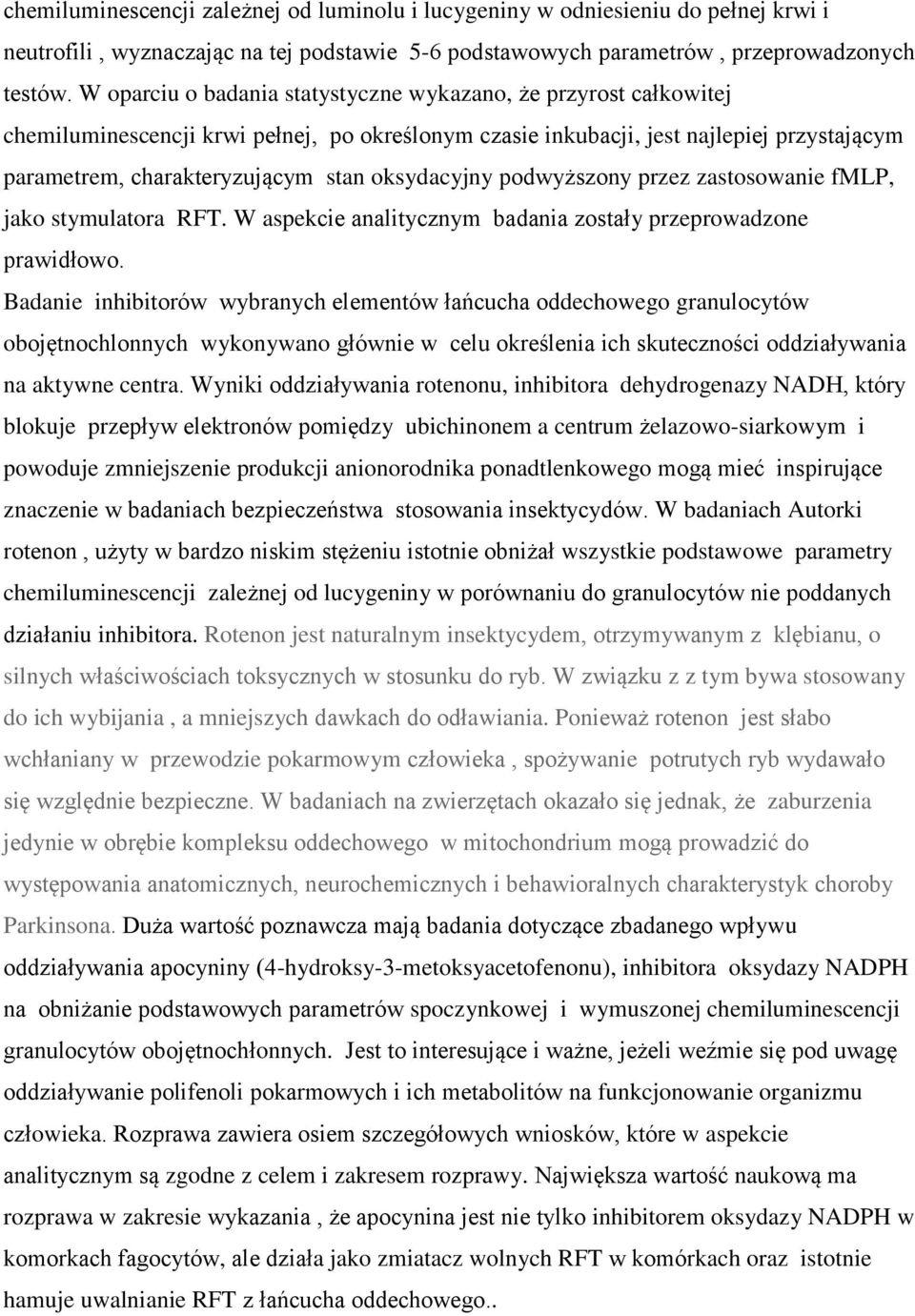 chemiluminescencji zależnej od luminolu i lucygeniny w odniesieniu do pełnej krwi i neutrofili , wyznaczając na tej podstawie 5-6 podstawowych parametrów , przeprowadzonych testów. W oparciu o badania statystyczne wykazano, że przyrost całkowitej chemiluminescencji krwi pełnej, po określonym czasie inkubacji, jest najlepiej przystającym parametrem, charakteryzującym stan oksydacyjny podwyższony przez zastosowanie fMLP, jako stymulatora RFT. W aspekcie analitycznym badania zostały przeprowadzone prawidłowo.
Badanie inhibitorów wybranych elementów łańcucha oddechowego granulocytów obojętnochlonnych wykonywano głównie w celu określenia ich skuteczności oddziaływania na aktywne centra. Wyniki oddziaływania rotenonu, inhibitora dehydrogenazy NADH, który blokuje przepływ elektronów pomiędzy ubichinonem a centrum żelazowo-siarkowym i powoduje zmniejszenie produkcji anionorodnika ponadtlenkowego mogą mieć inspirujące znaczenie w badaniach bezpieczeństwa stosowania insektycydów. W badaniach Autorki rotenon , użyty w bardzo niskim stężeniu istotnie obniżał wszystkie podstawowe parametry chemiluminescencji zależnej od lucygeniny w porównaniu do granulocytów nie poddanych działaniu inhibitora. Rotenon jest naturalnym insektycydem, otrzymywanym z klębianu, o silnych właściwościach toksycznych w stosunku do ryb. W związku z z tym bywa stosowany do ich wybijania , a mniejszych dawkach do odławiania. Ponieważ rotenon jest słabo wchłaniany w przewodzie pokarmowym człowieka , spożywanie potrutych ryb wydawało się względnie bezpieczne. W badaniach na zwierzętach okazało się jednak, że zaburzenia jedynie w obrębie kompleksu oddechowego w mitochondrium mogą prowadzić do występowania anatomicznych, neurochemicznych i behawioralnych charakterystyk choroby Parkinsona. Duża wartość poznawcza mają badania dotyczące zbadanego wpływu oddziaływania apocyniny (4-hydroksy-3-metoksyacetofenonu), inhibitora oksydazy NADPH na obniżanie podstawowych parametrów spoczynkowej i wymuszonej chemiluminescencji granulocytów obojętnochłonnych. Jest to interesujące i ważne, jeżeli weźmie się pod uwagę oddziaływanie polifenoli pokarmowych i ich metabolitów na funkcjonowanie organizmu człowieka. Rozprawa zawiera osiem szczegółowych wniosków, które w aspekcie analitycznym są zgodne z celem i zakresem rozprawy. Największa wartość naukową ma rozprawa w zakresie wykazania , że apocynina jest nie tylko inhibitorem oksydazy NADPH w komorkach fagocytów, ale działa jako zmiatacz wolnych RFT w komórkach oraz istotnie hamuje uwalnianie RFT z łańcucha oddechowego..